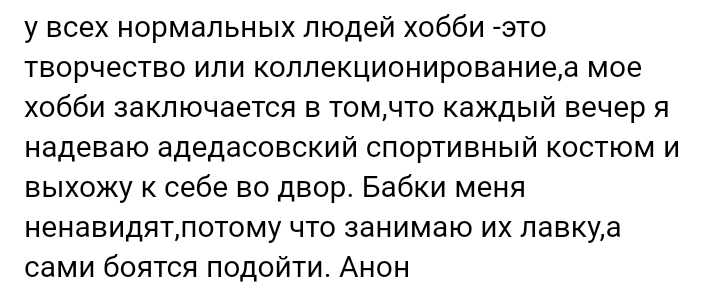 у всех нормальных людей хобби -это творчество или коллекционирование,а мое хобби заключается в том,что каждый вечер я надеваю адедасовский спортивный костюм и выхожу к себе во двор. Бабки меня ненавидят,потому что занимаю их лавку,а сами боятся подойти. Анон